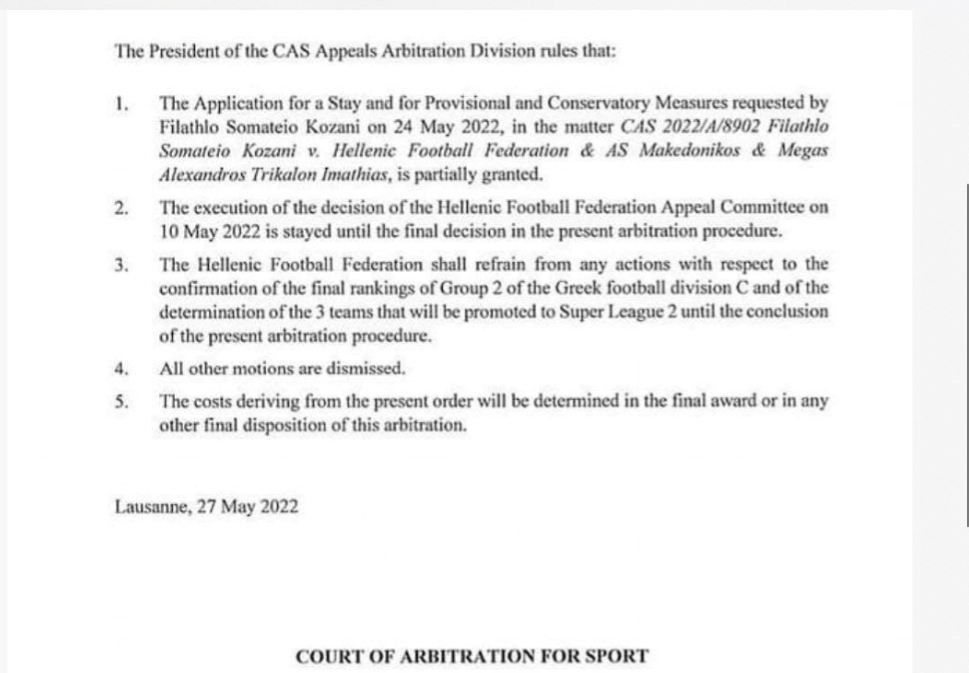 The President of the CAS Appeals Arbitration Division rules that:

1. The Application for a Stay and for Provisional and Conservatory Measures requested by Filathlo Somateio Kozani on 24 May 2022, in the matter CAS 2022/A/8902 Filathlo Somateio Kozani v. Hellenic Football Federation & AS Makedonikos & Megas Alexandros Trikalon Imathias, is partially granted.

2. The execution of the decision of the Hellenic Football Federation Appeal Committee on 10 May 2022 is stayed until the final decision in the present arbitration procedure.

3. The Hellenic Football Federation shall refrain from any actions with respect to the confirmation of the final rankings of Group 2 of the Greek football division C and of the determination of the 3 teams that will be promoted to Super League 2 until the conclusion of the present arbitration procedure.

4. All other motions are dismissed.

5. The costs deriving from the present order will be determined in the final award or in any other final disposition of this arbitration.

Lausanne, 27 May 2022

COURT OF ARBITRATION FOR SPORT